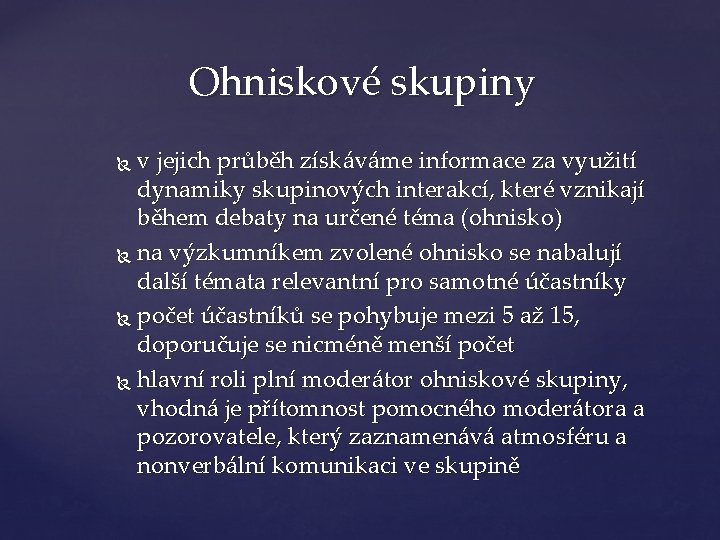 Ohniskové skupiny

v jejich průběh získáváme informace za využití dynamiky skupinových interakcí, které vznikají během debaty na určené téma (ohnisko)

na výzkumníkem zvolené ohnisko se nabalují další témata relevantní pro samotné účastníky

počet účastníků se pohybuje mezi 5 až 15, doporučuje se nicméně menší počet

hlavní roli plní moderátor ohniskové skupiny, vhodná je přítomnost pomocného moderátora a pozorovatele, který zaznamenává atmosféru a nonverbální komunikaci ve skupině